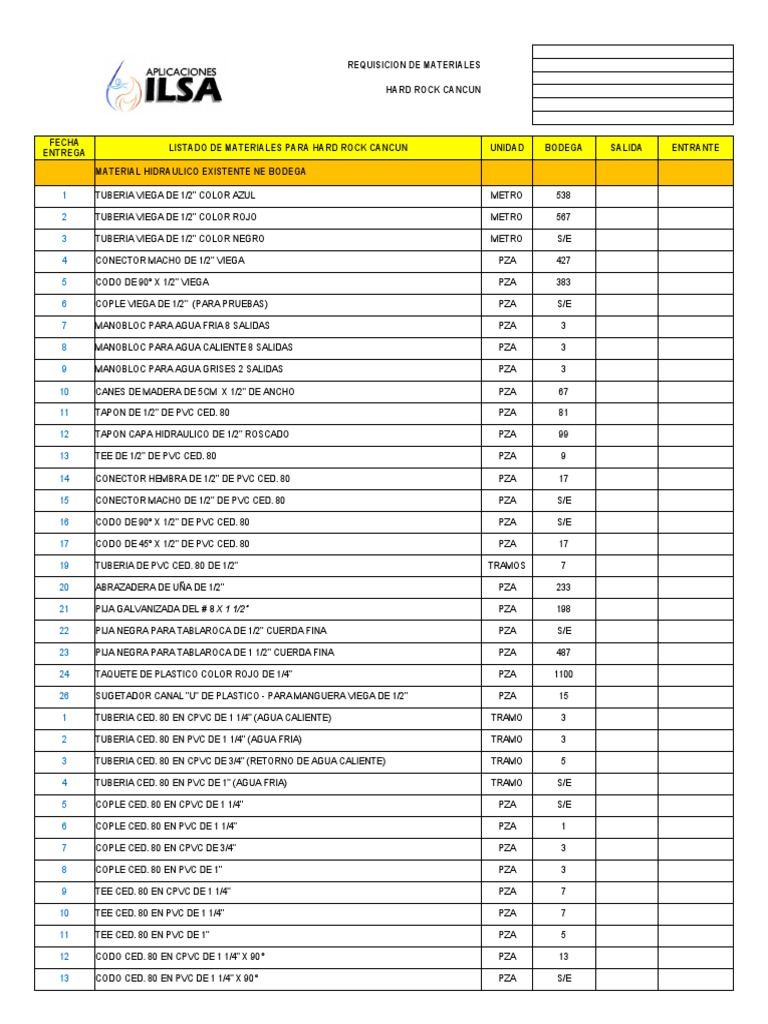 APLICACIONES ILSA

REQUISICION DE MATERIALES

HARD ROCK CANCUN

| FECHA ENTREGA | LISTADO DE MATERIALES PARA HARD ROCK CANCUN | UNIDAD | BODEGA | SALIDA | ENTRANTE |
|---|---|---|---|---|---|
| | MATERIAL HIDRAULICO EXISTENTE NE BODEGA | | | | |
| 1 | TUBERIA VIEGA DE 1/2" COLOR AZUL | METRO | 538 | | |
| 2 | TUBERIA VIEGA DE 1/2" COLOR ROJO | METRO | 567 | | |
| 3 | TUBERIA VIEGA DE 1/2" COLOR NEGRO | METRO | S/E | | |
| 4 | CONECTOR MACHO DE 1/2" VIEGA | PZA | 427 | | |
| 5 | CODO DE 90° X 1/2" VIEGA | PZA | 383 | | |
| 6 | COPLE VIEGA DE 1/2" (PARA PRUEBAS) | PZA | S/E | | |
| 7 | MANOBLOC PARA AGUA FRIA 8 SALIDAS | PZA | 3 | | |
| 8 | MANOBLOC PARA AGUA CALIENTE 8 SALIDAS | PZA | 3 | | |
| 9 | MANOBLOC PARA AGUA GRISES 2 SALIDAS | PZA | 3 | | |
| 10 | CANES DE MADERA DE 5CM X 1/2" DE ANCHO | PZA | 67 | | |
| 11 | TAPON DE 1/2" DE PVC CED. 80 | PZA | 81 | | |
| 12 | TAPON CAPA HIDRAULICO DE 1/2" ROSCADO | PZA | 99 | | |
| 13 | TEE DE 1/2" DE PVC CED. 80 | PZA | 9 | | |
| 14 | CONECTOR HEMBRA DE 1/2" DE PVC CED. 80 | PZA | 17 | | |
| 15 | CONECTOR MACHO DE 1/2" DE PVC CED. 80 | PZA | S/E | | |
| 16 | CODO DE 90° X 1/2" DE PVC CED. 80 | PZA | S/E | | |
| 17 | CODO DE 45° X 1/2" DE PVC CED. 80 | PZA | 17 | | |
| 19 | TUBERIA DE PVC CED. 80 DE 1/2" | TRAMOS | 7 | | |
| 20 | ABRAZADERA DE UÑA DE 1/2" | PZA | 233 | | |
| 21 | PIJA GALVANIZADA DEL # 8 X 1 1/2" | PZA | 198 | | |
| 22 | PIJA NEGRA PARA TABLAROCA DE 1/2" CUERDA FINA | PZA | S/E | | |
| 23 | PIJA NEGRA PARA TABLAROCA DE 1 1/2" CUERDA FINA | PZA | 487 | | |
| 24 | TAQUETE DE PLASTICO COLOR ROJO DE 1/4" | PZA | 1100 | | |
| 26 | SUGETADOR CANAL "U" DE PLASTICO - PARA MANGUERA VIEGA DE 1/2" | PZA | 15 | | |
| 1 | TUBERIA CED. 80 EN CPVC DE 1 1/4" (AGUA CALIENTE) | TRAMO | 3 | | |
| 2 | TUBERIA CED. 80 EN PVC DE 1 1/4" (AGUA FRIA) | TRAMO | 3 | | |
| 3 | TUBERIA CED. 80 EN CPVC DE 3/4" (RETORNO DE AGUA CALIENTE) | TRAMO | 5 | | |
| 4 | TUBERIA CED. 80 EN PVC DE 1" (AGUA FRIA) | TRAMO | S/E | | |
| 5 | COPLE CED. 80 EN CPVC DE 1 1/4" | PZA | S/E | | |
| 6 | COPLE CED. 80 EN PVC DE 1 1/4" | PZA | 1 | | |
| 7 | COPLE CED. 80 EN CPVC DE 3/4" | PZA | 3 | | |
| 8 | COPLE CED. 80 EN PVC DE 1" | PZA | 3 | | |
| 9 | TEE CED. 80 EN CPVC DE 1 1/4" | PZA | 7 | | |
| 10 | TEE CED. 80 EN PVC DE 1 1/4" | PZA | 7 | | |
| 11 | TEE CED. 80 EN PVC DE 1" | PZA | 5 | | |
| 12 | CODO CED. 80 EN CPVC DE 1 1/4" X 90° | PZA | 13 | | |
| 13 | CODO CED. 80 EN PVC DE 1 1/4" X 90° | PZA | S/E | | |